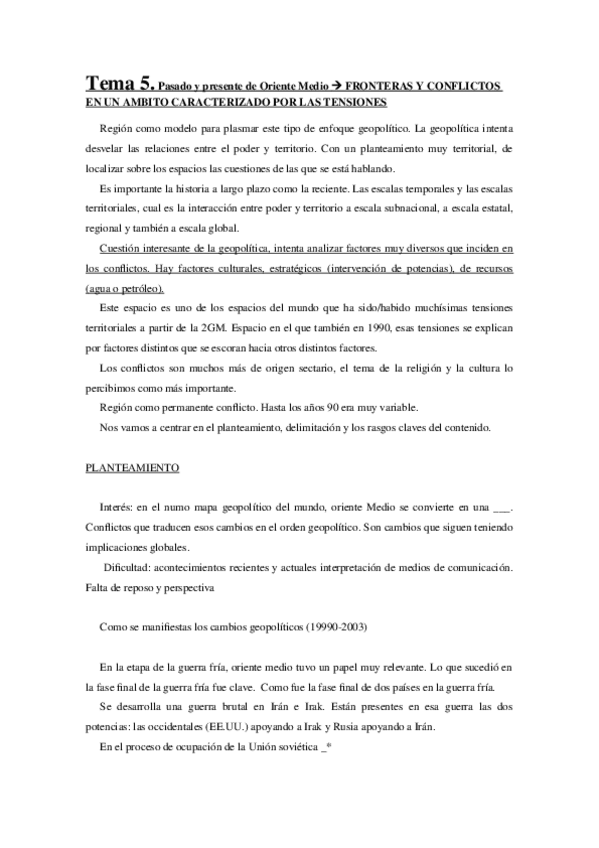 Tema 5. Pasado y presente de Oriente Medio → FRONTERAS Y CONFLICTOS EN UN AMBITO CARACTERIZADO POR LAS TENSIONES

Región como modelo para plasmar este tipo de enfoque geopolítico. La geopolítica intenta desvelar las relaciones entre el poder y territorio. Con un planteamiento muy territorial, de localizar sobre los espacios las cuestiones de las que se está hablando.

Es importante la historia a largo plazo como la reciente. Las escalas temporales y las escalas territoriales, cual es la interacción entre poder y territorio a escala subnacional, a escala estatal, regional y también a escala global.

Cuestión interesante de la geopolítica, intenta analizar factores muy diversos que inciden en los conflictos. Hay factores culturales, estratégicos (intervención de potencias), de recursos (agua o petróleo).

Este espacio es uno de los espacios del mundo que ha sido/habido muchísimas tensiones territoriales a partir de la 2GM. Espacio en el que también en 1990, esas tensiones se explican por factores distintos que se escoran hacia otros distintos factores.

Los conflictos son muchos más de origen sectario, el tema de la religión y la cultura lo percibimos como más importante.

Región como permanente conflicto. Hasta los años 90 era muy variable.

Nos vamos a centrar en el planteamiento, delimitación y los rasgos claves del contenido.

PLANTEAMIENTO

Interés: en el numo mapa geopolítico del mundo, oriente Medio se convierte en una ___. Conflictos que traducen esos cambios en el orden geopolítico. Son cambios que siguen teniendo implicaciones globales.

Dificultad: acontecimientos recientes y actuales interpretación de medios de comunicación. Falta de reposo y perspectiva

Como se manifiestas los cambios geopolíticos (19990-2003)

En la etapa de la guerra fría, oriente medio tuvo un papel muy relevante. Lo que sucedió en la fase final de la guerra fría fue clave. Como fue la fase final de dos países en la guerra fría.

Se desarrolla una guerra brutal en Irán e Irak. Están presentes en esa guerra las dos potencias: las occidentales (EE.UU.) apoyando a Irak y Rusia apoyando a Irán.

En el proceso de ocupación de la Unión soviética _*